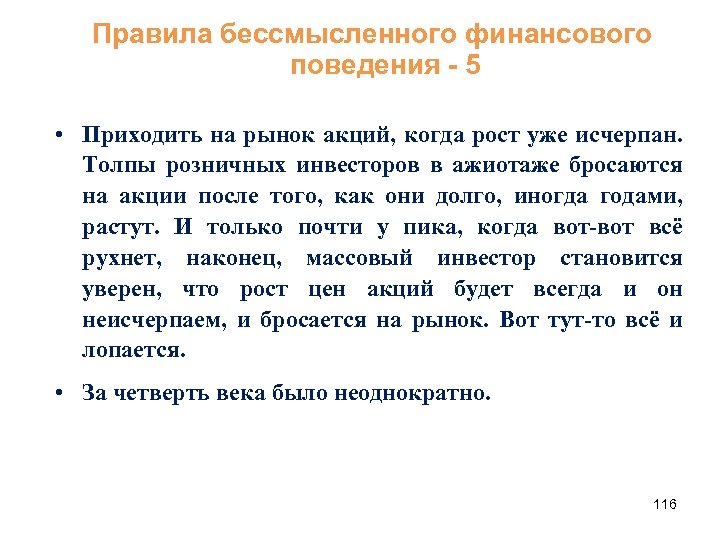 Правила бессмысленного финансового поведения - 5

• Приходить на рынок акций, когда рост уже исчерпан. Толпы розничных инвесторов в ажиотаже бросаются на акции после того, как они долго, иногда годами, растут. И только почти у пика, когда вот-вот всё рухнет, наконец, массовый инвестор становится уверен, что рост цен акций будет всегда и он неисчерпаем, и бросается на рынок. Вот тут-то всё и лопается.

• За четверть века было неоднократно.

116